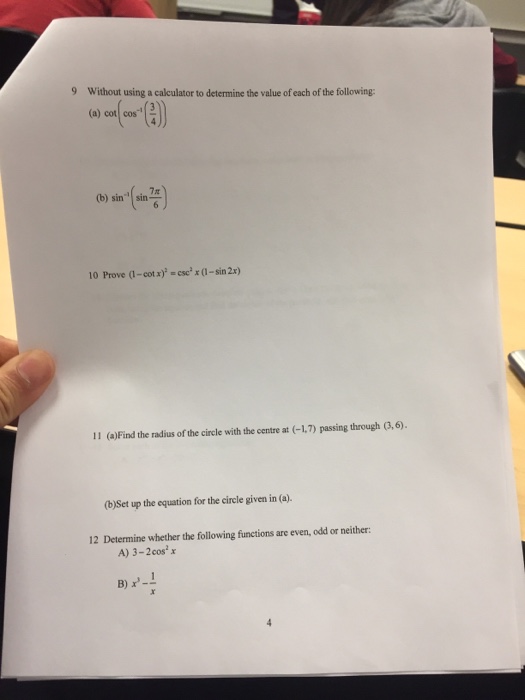 9 Without using a calculator to determine the value of each of the following:

(a) $\cot\left(\cos^{-1}\left(\frac{3}{4}\right)\right)$

(b) $\sin^{-1}\left(\sin\frac{7\pi}{6}\right)$

10 Prove $(1-\cot x)^2 = \csc^2 x\,(1-\sin 2x)$

11 (a)Find the radius of the circle with the centre at $(-1,7)$ passing through $(3,6)$.

(b)Set up the equation for the circle given in (a).

12 Determine whether the following functions are even, odd or neither:

A) $3-2\cos^2 x$

B) $x^3-\frac{1}{x}$

4